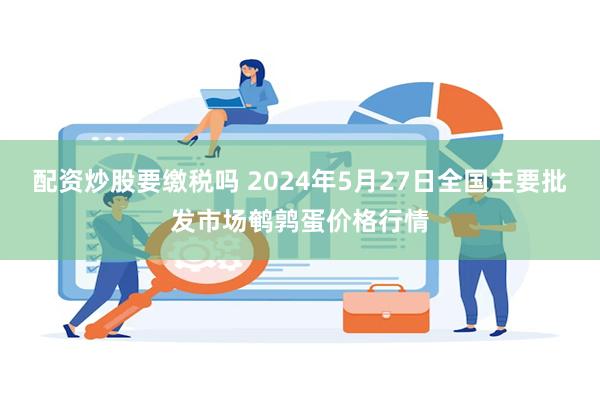 配资炒股要缴税吗 2024年5月27日全国主要批发市场鹌鹑蛋价格行情